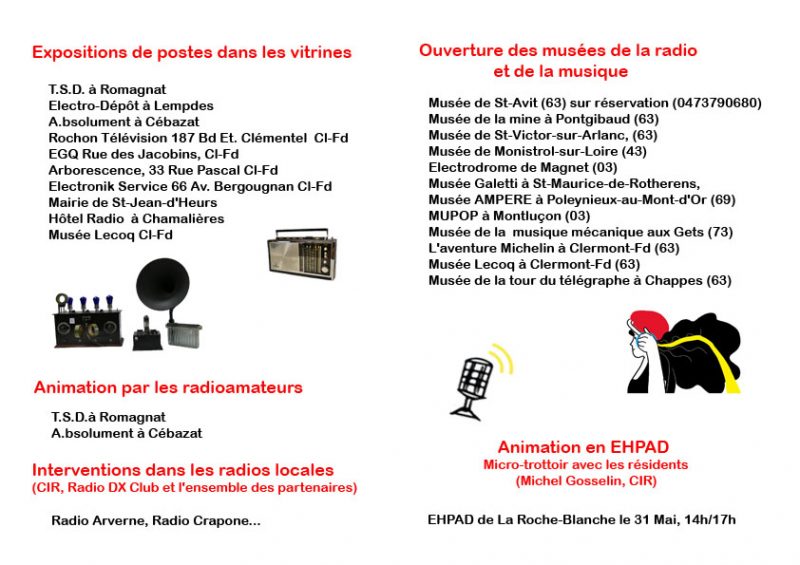 Expositions de postes dans les vitrines

T.S.D. à Romagnat
Electro-Dépôt à Lempdes
A.bsolument à Cébazat
Rochon Télévision 187 Bd Et. Clémentel Cl-Fd
EGQ Rue des Jacobins, Cl-Fd
Arborescence, 33 Rue Pascal Cl-Fd
Electronik Service 66 Av. Bergougnan Cl-Fd
Mairie de St-Jean-d'Heurs
Hôtel Radio à Chamalières
Musée Lecoq Cl-Fd

Animation par les radioamateurs

T.S.D.à Romagnat
A.bsolument à Cébazat

Interventions dans les radios locales
(CIR, Radio DX Club et l'ensemble des partenaires)

Radio Arverne, Radio Crapone...

Ouverture des musées de la radio et de la musique

Musée de St-Avit (63) sur réservation (0473790680)
Musée de la mine à Pontgibaud (63)
Musée de St-Victor-sur-Arlanc, (63)
Musée de Monistrol-sur-Loire (43)
Electrodrome de Magnet (03)
Musée Galetti à St-Maurice-de-Rotherens,
Musée AMPERE à Poleynieux-au-Mont-d'Or (69)
MUPOP à Montluçon (03)
Musée de la musique mécanique aux Gets (73)
L'aventure Michelin à Clermont-Fd (63)
Musée Lecoq à Clermont-Fd (63)
Musée de la tour du télégraphe à Chappes (63)

Animation en EHPAD
Micro-trottoir avec les résidents
(Michel Gosselin, CIR)

EHPAD de La Roche-Blanche le 31 Mai, 14h/17h